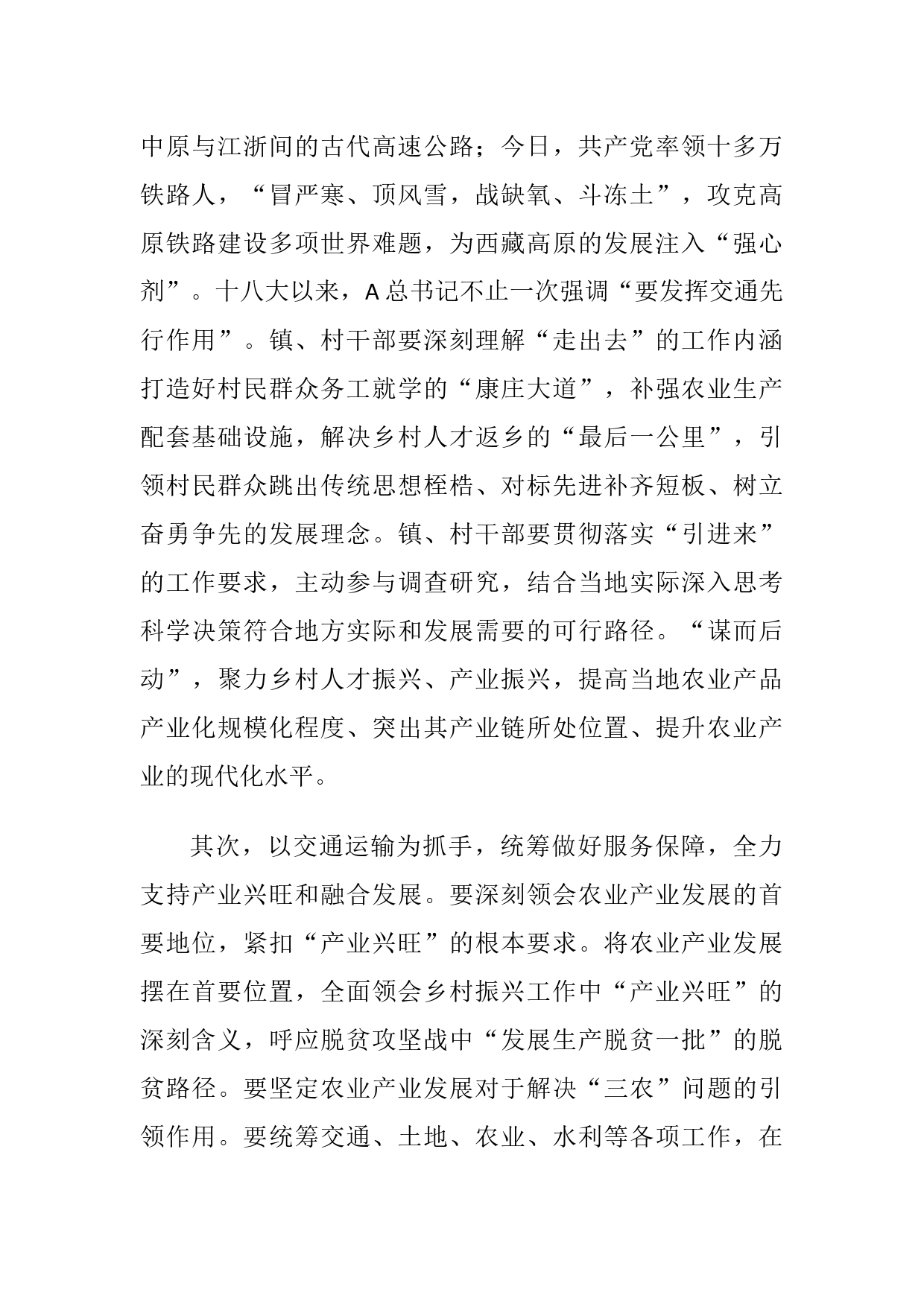 中原与江浙间的古代高速公路；今日，共产党率领十多万铁路人，“冒严寒、顶风雪，战缺氧、斗冻土”，攻克高原铁路建设多项世界难题，为西藏高原的发展注入“强心剂”。十八大以来，A总书记不止一次强调“要发挥交通先行作用”。镇、村干部要深刻理解“走出去”的工作内涵打造好村民群众务工就学的“康庄大道”，补强农业生产配套基础设施，解决乡村人才返乡的“最后一公里”，引领村民群众跳出传统思想桎梏、对标先进补齐短板、树立奋勇争先的发展理念。镇、村干部要贯彻落实“引进来”的工作要求，主动参与调查研究，结合当地实际深入思考科学决策符合地方实际和发展需要的可行路径。“谋而后动”，聚力乡村人才振兴、产业振兴，提高当地农业产品产业化规模化程度、突出其产业链所处位置、提升农业产业的现代化水平。

其次，以交通运输为抓手，统筹做好服务保障，全力支持产业兴旺和融合发展。要深刻领会农业产业发展的首要地位，紧扣“产业兴旺”的根本要求。将农业产业发展摆在首要位置，全面领会乡村振兴工作中“产业兴旺”的深刻含义，呼应脱贫攻坚战中“发展生产脱贫一批”的脱贫路径。要坚定农业产业发展对于解决“三农”问题的引领作用。要统筹交通、土地、农业、水利等各项工作，在